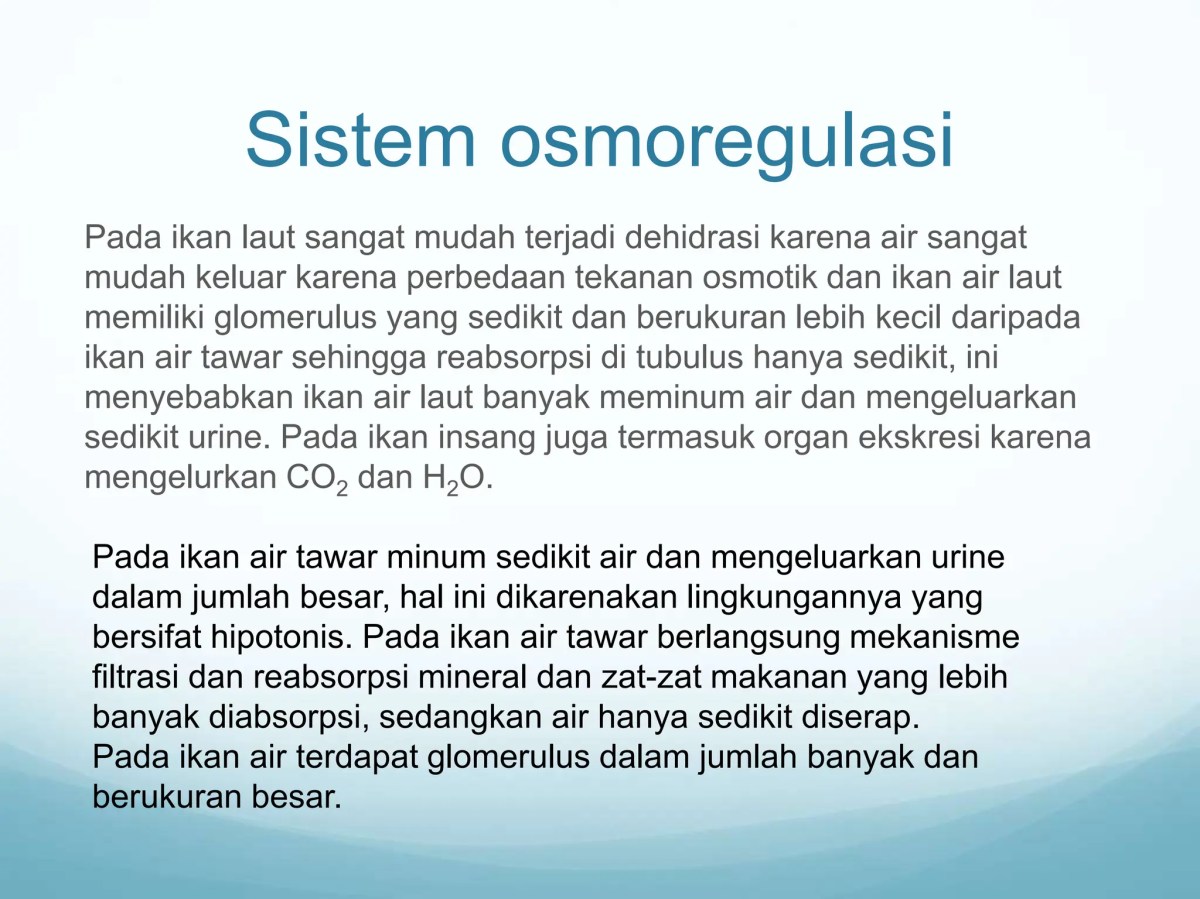 Sistem osmoregulasi

Pada ikan laut sangat mudah terjadi dehidrasi karena air sangat mudah keluar karena perbedaan tekanan osmotik dan ikan air laut memiliki glomerulus yang sedikit dan berukuran lebih kecil daripada ikan air tawar sehingga reabsorpsi di tubulus hanya sedikit, ini menyebabkan ikan air laut banyak meminum air dan mengeluarkan sedikit urine. Pada ikan insang juga termasuk organ ekskresi karena mengelurkan $CO_2$ dan $H_2O$.

Pada ikan air tawar minum sedikit air dan mengeluarkan urine dalam jumlah besar, hal ini dikarenakan lingkungannya yang bersifat hipotonis. Pada ikan air tawar berlangsung mekanisme filtrasi dan reabsorpsi mineral dan zat-zat makanan yang lebih banyak diabsorpsi, sedangkan air hanya sedikit diserap.
Pada ikan air terdapat glomerulus dalam jumlah banyak dan berukuran besar.